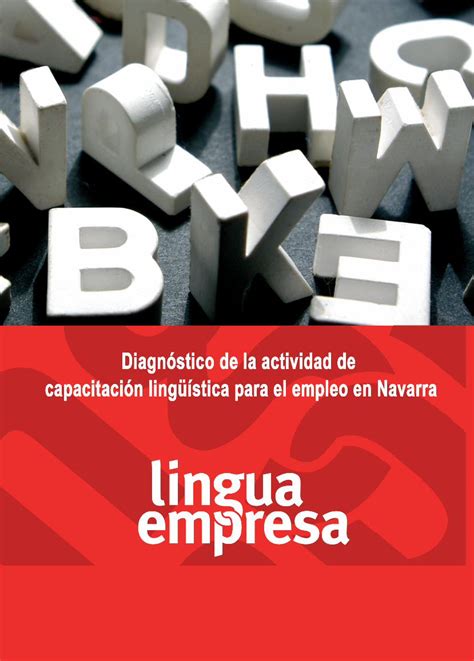 Diagnóstico de la actividad de capacitación lingüística para el empleo en Navarra

lingua
empresa